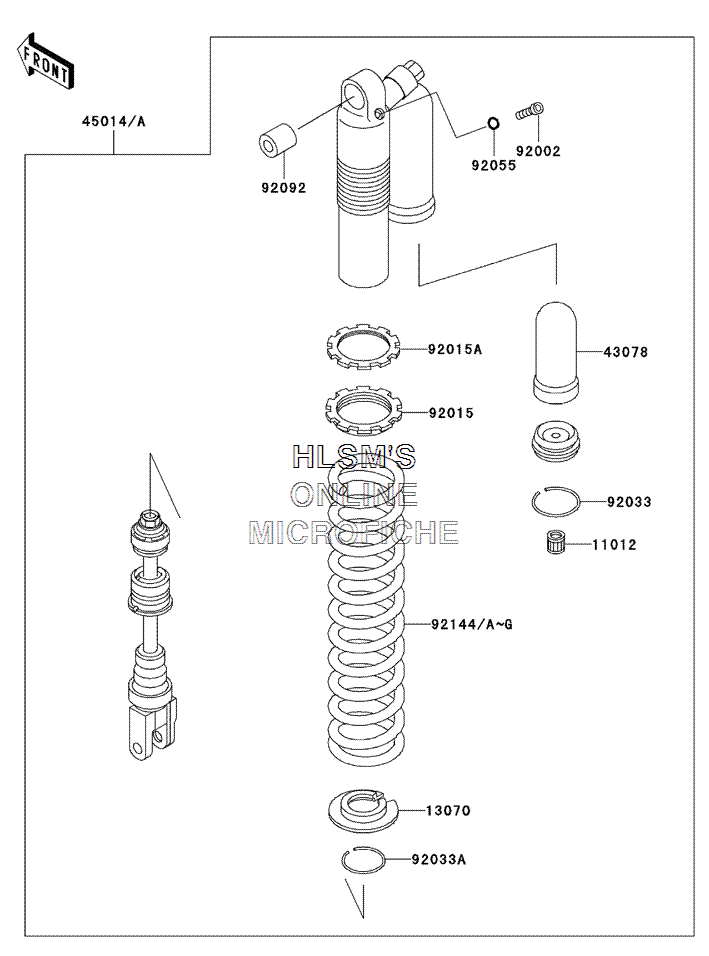 FRONT

45014/A

92092

92055

92002

92015A

43078

92015

HLSM'S
ONLINE
MICROFICHE

92033

11012

92144/A~G

13070

92033A